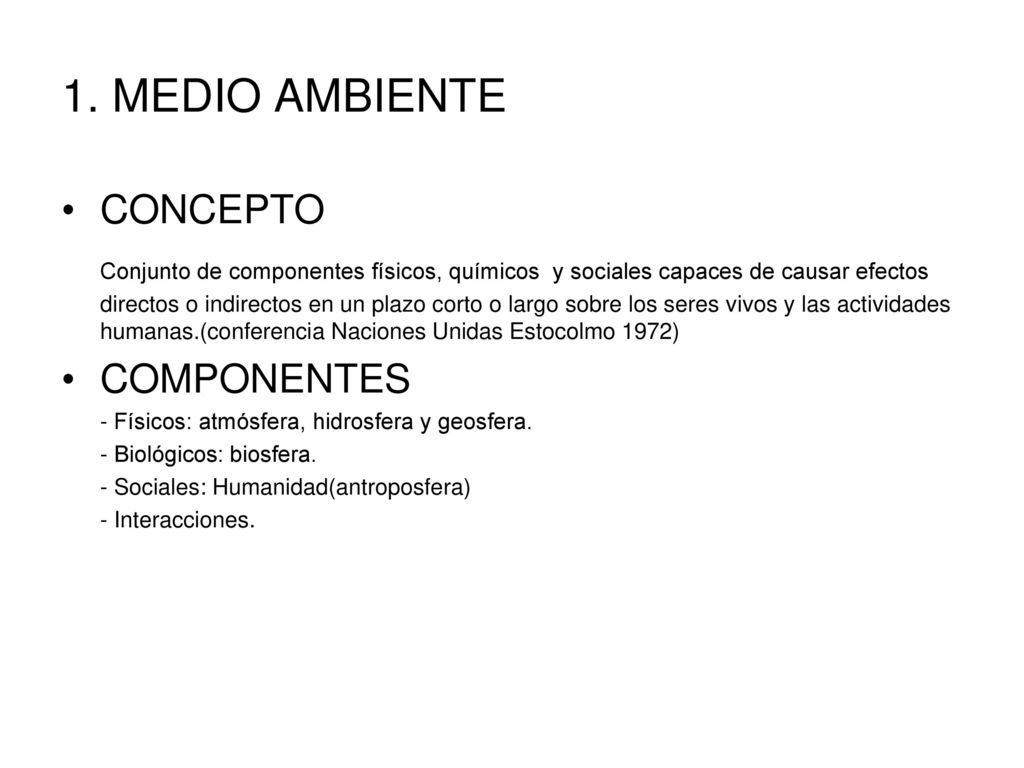 1. MEDIO AMBIENTE

• CONCEPTO

Conjunto de componentes físicos, químicos y sociales capaces de causar efectos directos o indirectos en un plazo corto o largo sobre los seres vivos y las actividades humanas.(conferencia Naciones Unidas Estocolmo 1972)

• COMPONENTES

- Físicos: atmósfera, hidrosfera y geosfera.
- Biológicos: biosfera.
- Sociales: Humanidad(antroposfera)
- Interacciones.